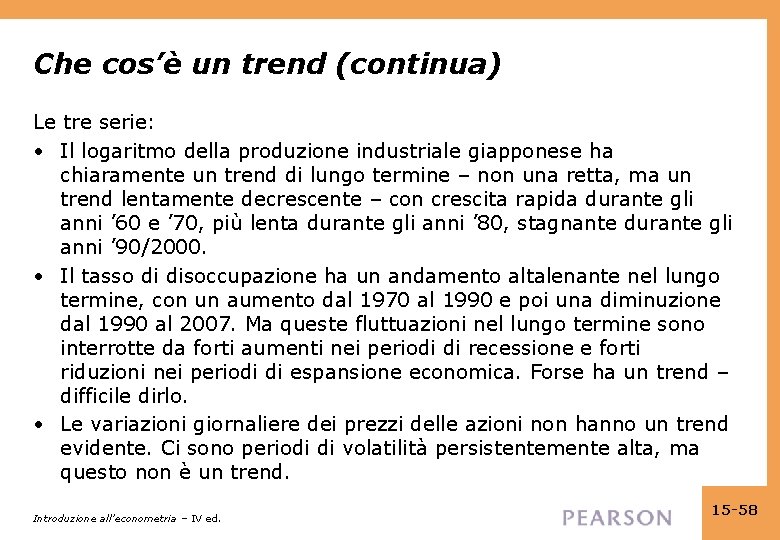 Che cos'è un trend (continua)

Le tre serie:

• Il logaritmo della produzione industriale giapponese ha chiaramente un trend di lungo termine – non una retta, ma un trend lentamente decrescente – con crescita rapida durante gli anni '60 e '70, più lenta durante gli anni '80, stagnante durante gli anni '90/2000.
• Il tasso di disoccupazione ha un andamento altalenante nel lungo termine, con un aumento dal 1970 al 1990 e poi una diminuzione dal 1990 al 2007. Ma queste fluttuazioni nel lungo termine sono interrotte da forti aumenti nei periodi di recessione e forti riduzioni nei periodi di espansione economica. Forse ha un trend – difficile dirlo.
• Le variazioni giornaliere dei prezzi delle azioni non hanno un trend evidente. Ci sono periodi di volatilità persistentemente alta, ma questo non è un trend.

Introduzione all'econometria – IV ed.

PEARSON

15-58